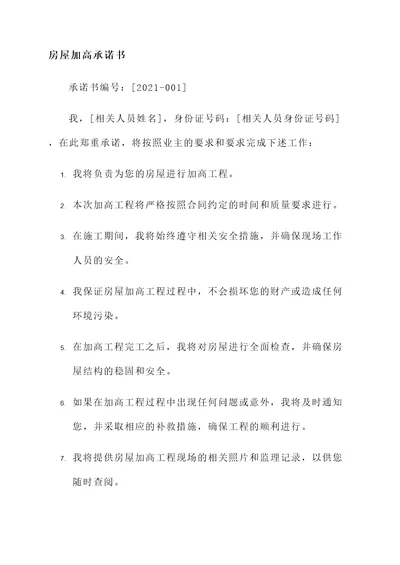 房屋加高承诺书

承诺书编号：[2021-001]

我，[相关人员姓名]，身份证号码：[相关人员身份证号码]，在此郑重承诺，将按照业主的要求和要求完成下述工作：

1. 我将负责为您的房屋进行加高工程。

2. 本次加高工程将严格按照合同约定的时间和质量要求进行。

3. 在施工期间，我将始终遵守相关安全措施，并确保现场工作人员的安全。

4. 我保证房屋加高工程过程中，不会损坏您的财产或造成任何环境污染。

5. 在加高工程完工之后，我将对房屋进行全面检查，并确保房屋结构的稳固和安全。

6. 如果在加高工程过程中出现任何问题或意外，我将及时通知您，并采取相应的补救措施，确保工程的顺利进行。

7. 我将提供房屋加高工程现场的相关照片和监理记录，以供您随时查阅。